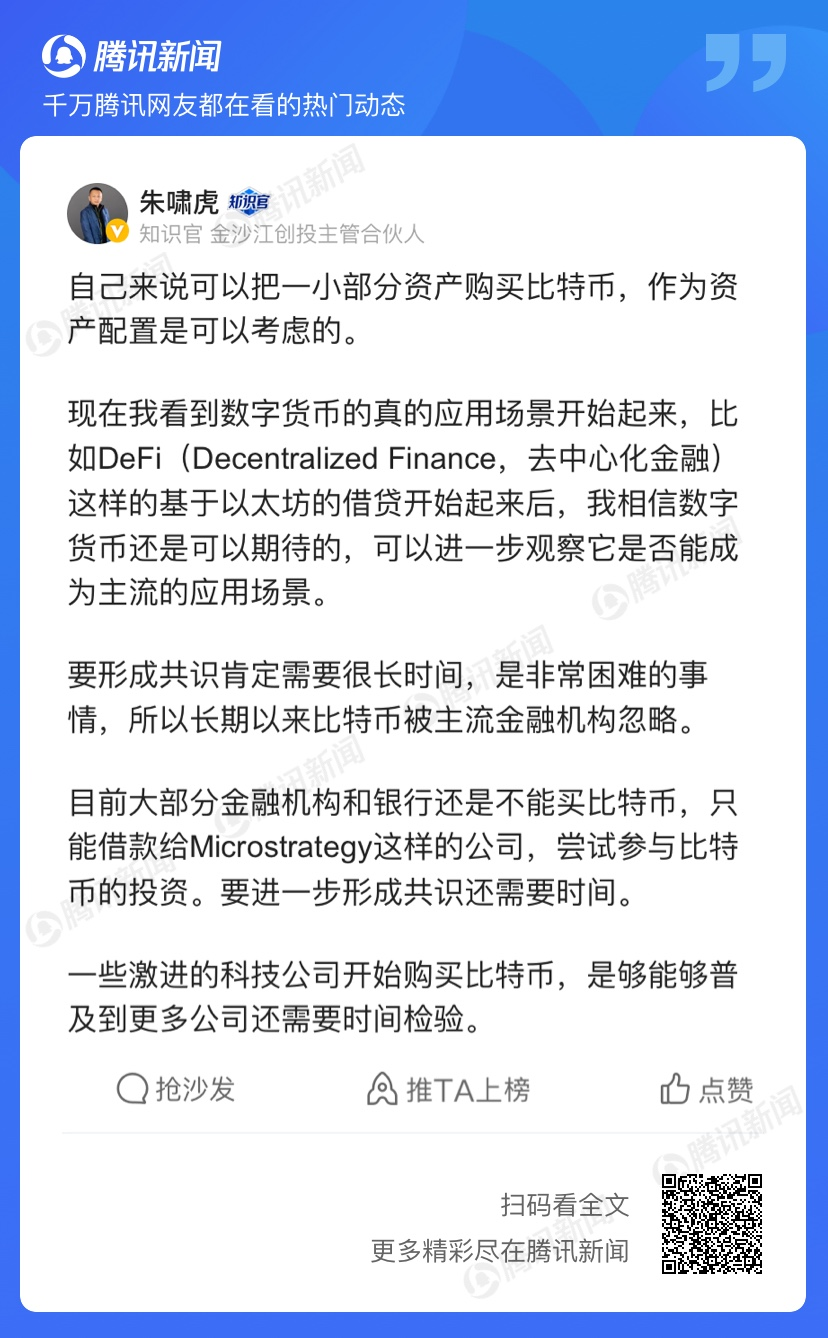 腾讯新闻
千万腾讯网友都在看的热门动态

朱啸虎 知识官
知识官 金沙江创投主管合伙人

自己来说可以把一小部分资产购买比特币，作为资产配置是可以考虑的。

现在我看到数字货币的真的应用场景开始起来，比如DeFi（Decentralized Finance，去中心化金融）这样的基于以太坊的借贷开始起来后，我相信数字货币还是可以期待的，可以进一步观察它是否能成为主流的应用场景。

要形成共识肯定需要很长时间，是非常困难的事情，所以长期以来比特币被主流金融机构忽略。

目前大部分金融机构和银行还是不能买比特币，只能借款给Microstrategy这样的公司，尝试参与比特币的投资。要进一步形成共识还需要时间。

一些激进的科技公司开始购买比特币，是够能够普及到更多公司还需要时间检验。

抢沙发 推TA上榜 点赞

扫码看全文
更多精彩尽在腾讯新闻

腾讯新闻